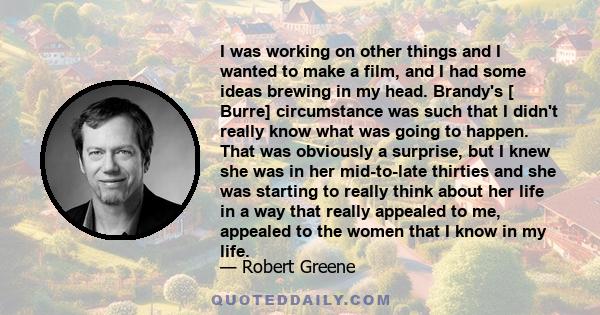 I was working on other things and I wanted to make a film, and I had some ideas brewing in my head. Brandy's [ Burre] circumstance was such that I didn't really know what was going to happen. That was obviously a surprise, but I knew she was in her mid-to-late thirties and she was starting to really think about her life in a way that really appealed to me, appealed to the women that I know in my life.

— Robert Greene

QUOTEDDAILY.COM